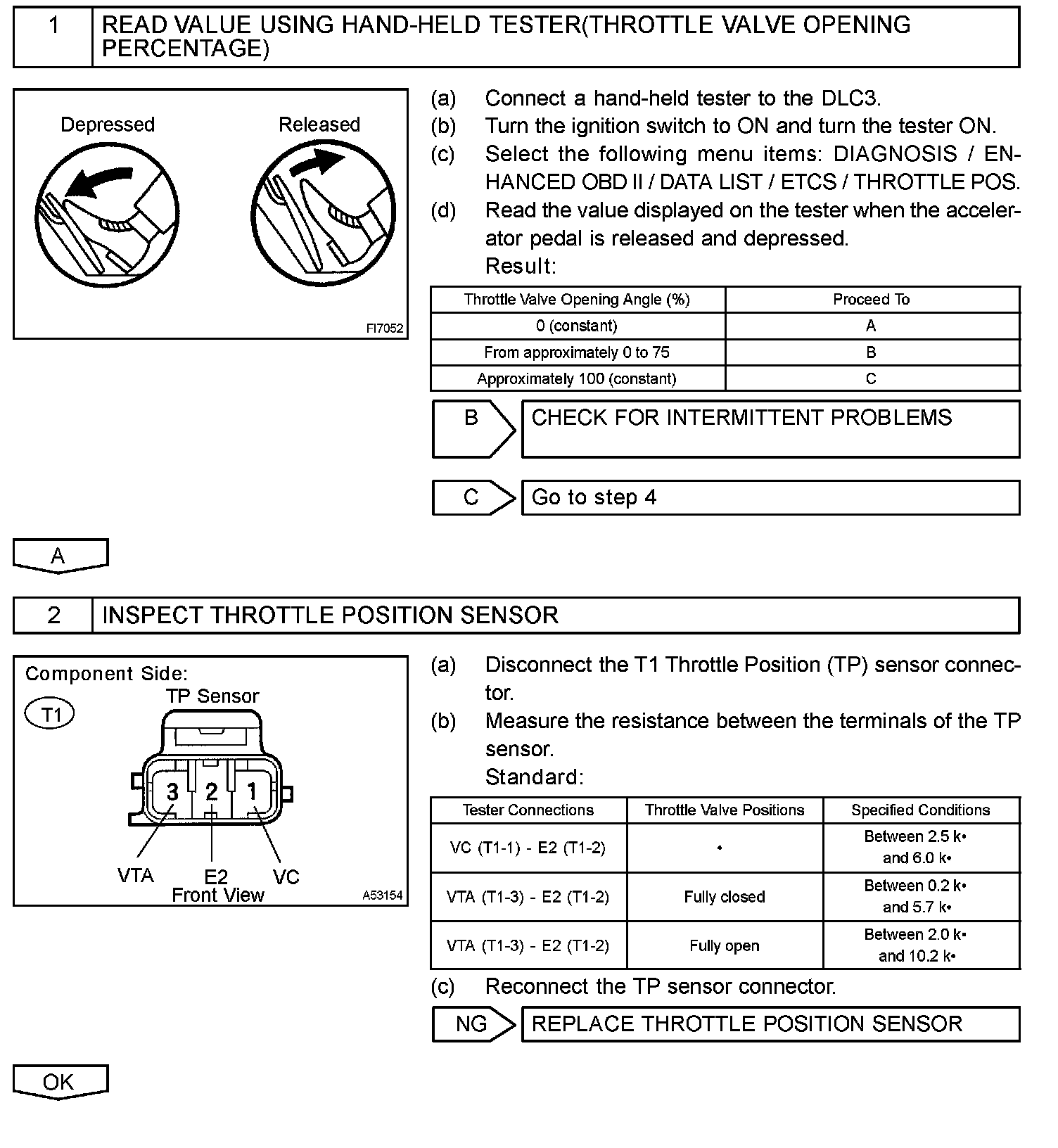 1 READ VALUE USING HAND-HELD TESTER(THROTTLE VALVE OPENING PERCENTAGE)

Depressed
Released
FI7052

(a) Connect a hand-held tester to the DLC3.
(b) Turn the ignition switch to ON and turn the tester ON.
(c) Select the following menu items: DIAGNOSIS / ENHANCED OBD II / DATA LIST / ETCS / THROTTLE POS.
(d) Read the value displayed on the tester when the accelerator pedal is released and depressed.
Result:

| Throttle Valve Opening Angle (%) | Proceed To |
|---|---|
| 0 (constant) | A |
| From approximately 0 to 75 | B |
| Approximately 100 (constant) | C |

B CHECK FOR INTERMITTENT PROBLEMS

C Go to step 4

A

2 INSPECT THROTTLE POSITION SENSOR

Component Side:
T1
TP Sensor
3 2 1
VTA E2 VC
Front View
A53154

(a) Disconnect the T1 Throttle Position (TP) sensor connector.
(b) Measure the resistance between the terminals of the TP sensor.
Standard:

| Tester Connections | Throttle Valve Positions | Specified Conditions |
|---|---|---|
| VC (T1-1) - E2 (T1-2) | • | Between 2.5 k• and 6.0 k• |
| VTA (T1-3) - E2 (T1-2) | Fully closed | Between 0.2 k• and 5.7 k• |
| VTA (T1-3) - E2 (T1-2) | Fully open | Between 2.0 k• and 10.2 k• |

(c) Reconnect the TP sensor connector.

NG REPLACE THROTTLE POSITION SENSOR

OK